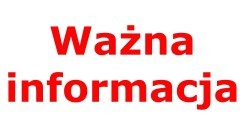 Ważna
informacja